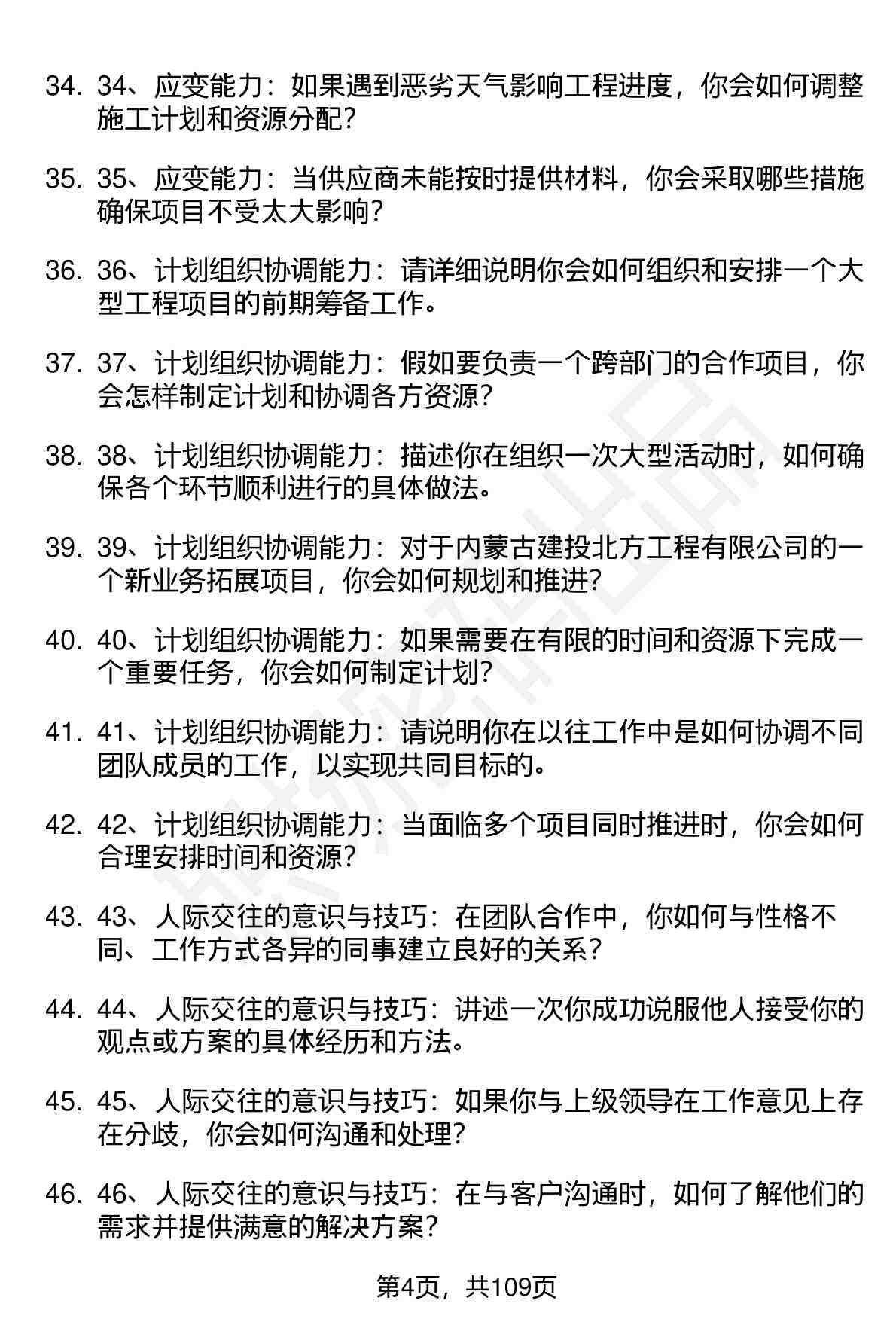 34. 34、应变能力：如果遇到恶劣天气影响工程进度，你会如何调整施工计划和资源分配？

35. 35、应变能力：当供应商未能按时提供材料，你会采取哪些措施确保项目不受太大影响？

36. 36、计划组织协调能力：请详细说明你会如何组织和安排一个大型工程项目的前期筹备工作。

37. 37、计划组织协调能力：假如要负责一个跨部门的合作项目，你会怎样制定计划和协调各方资源？

38. 38、计划组织协调能力：描述你在组织一次大型活动时，如何确保各个环节顺利进行的具体做法。

39. 39、计划组织协调能力：对于内蒙古建投北方工程有限公司的一个新业务拓展项目，你会如何规划和推进？

40. 40、计划组织协调能力：如果需要在有限的时间和资源下完成一个重要任务，你会如何制定计划？

41. 41、计划组织协调能力：请说明你在以往工作中是如何协调不同团队成员的工作，以实现共同目标的。

42. 42、计划组织协调能力：当面临多个项目同时推进时，你会如何合理安排时间和资源？

43. 43、人际交往的意识与技巧：在团队合作中，你如何与性格不同、工作方式各异的同事建立良好的关系？

44. 44、人际交往的意识与技巧：讲述一次你成功说服他人接受你的观点或方案的具体经历和方法。

45. 45、人际交往的意识与技巧：如果你与上级领导在工作意见上存在分歧，你会如何沟通和处理？

46. 46、人际交往的意识与技巧：在与客户沟通时，如何了解他们的需求并提供满意的解决方案？

第4页，共109页